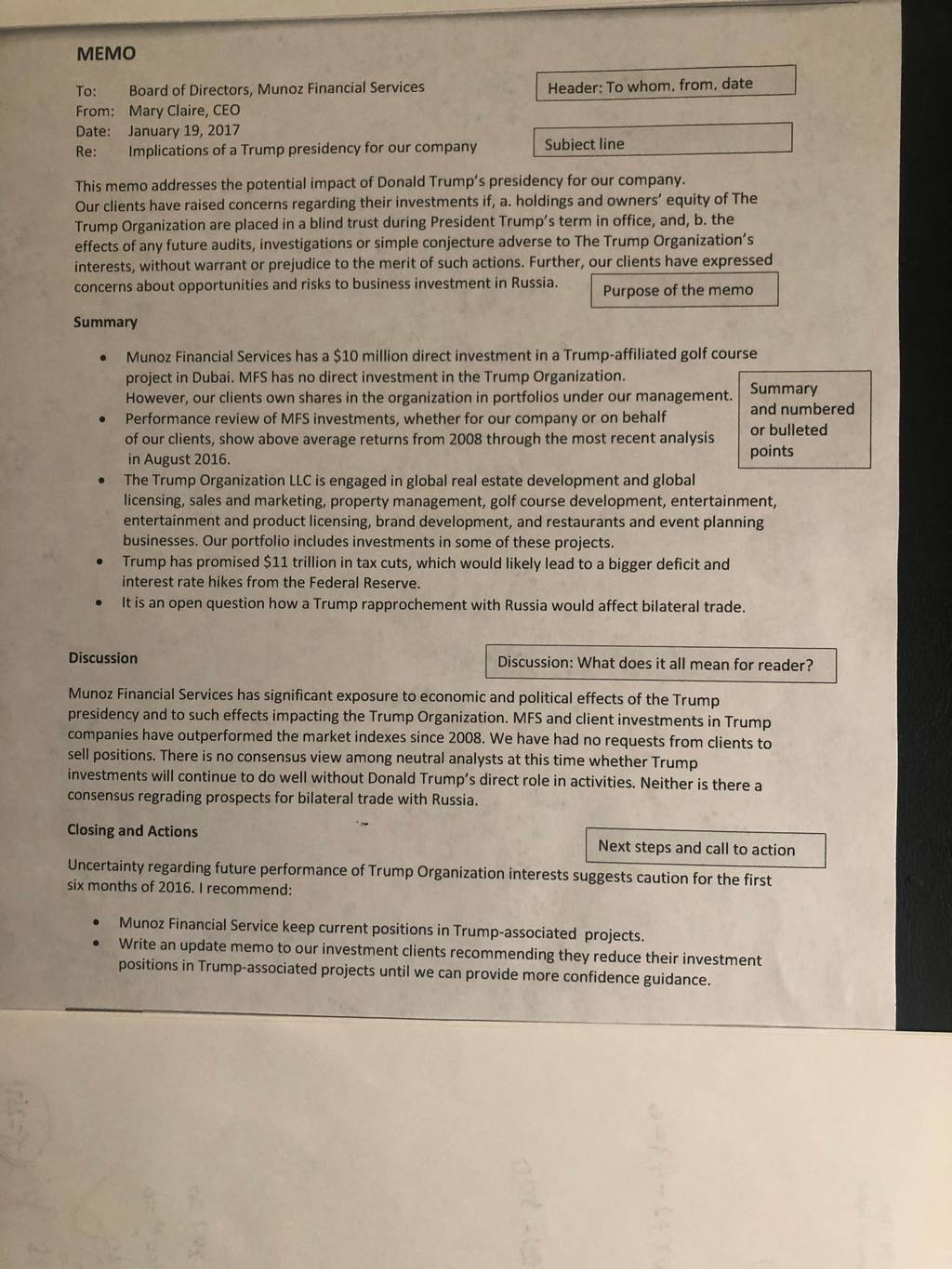 MEMO

To: Board of Directors, Munoz Financial Services
From: Mary Claire, CEO
Date: January 19, 2017
Re: Implications of a Trump presidency for our company

Header: To whom, from, date

Subject line

This memo addresses the potential impact of Donald Trump's presidency for our company. Our clients have raised concerns regarding their investments if, a. holdings and owners' equity of The Trump Organization are placed in a blind trust during President Trump's term in office, and, b. the effects of any future audits, investigations or simple conjecture adverse to The Trump Organization's interests, without warrant or prejudice to the merit of such actions. Further, our clients have expressed concerns about opportunities and risks to business investment in Russia.

Purpose of the memo

Summary

• Munoz Financial Services has a $10 million direct investment in a Trump-affiliated golf course project in Dubai. MFS has no direct investment in the Trump Organization. However, our clients own shares in the organization in portfolios under our management.
• Performance review of MFS investments, whether for our company or on behalf of our clients, show above average returns from 2008 through the most recent analysis in August 2016.
• The Trump Organization LLC is engaged in global real estate development and global licensing, sales and marketing, property management, golf course development, entertainment, entertainment and product licensing, brand development, and restaurants and event planning businesses. Our portfolio includes investments in some of these projects.
• Trump has promised $11 trillion in tax cuts, which would likely lead to a bigger deficit and interest rate hikes from the Federal Reserve.
• It is an open question how a Trump rapprochement with Russia would affect bilateral trade.

Summary and numbered or bulleted points

Discussion

Discussion: What does it all mean for reader?

Munoz Financial Services has significant exposure to economic and political effects of the Trump presidency and to such effects impacting the Trump Organization. MFS and client investments in Trump companies have outperformed the market indexes since 2008. We have had no requests from clients to sell positions. There is no consensus view among neutral analysts at this time whether Trump investments will continue to do well without Donald Trump's direct role in activities. Neither is there a consensus regrading prospects for bilateral trade with Russia.

Closing and Actions

Next steps and call to action

Uncertainty regarding future performance of Trump Organization interests suggests caution for the first six months of 2016. I recommend:

• Munoz Financial Service keep current positions in Trump-associated projects.
• Write an update memo to our investment clients recommending they reduce their investment positions in Trump-associated projects until we can provide more confidence guidance.